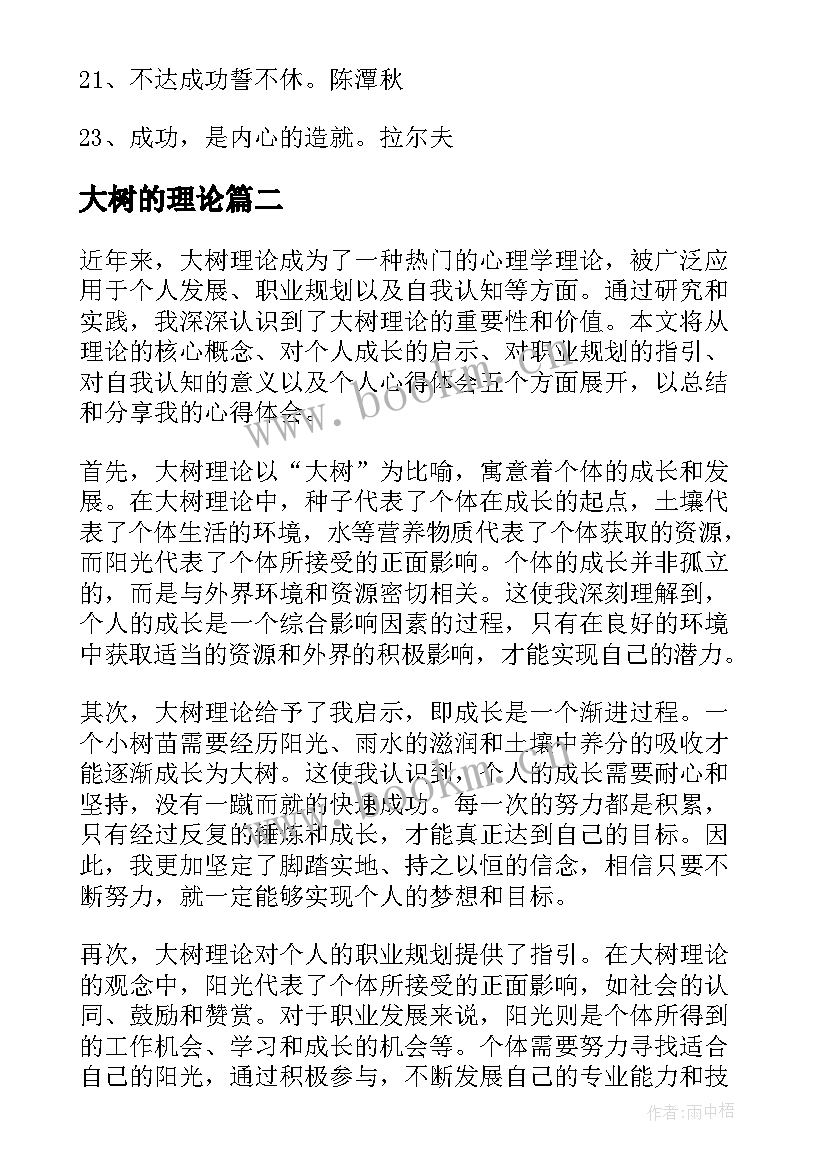 21、不达成功誓不休。陈潭秋

23、成功，是内心的造就。拉尔夫

大树的理论篇二

近年来，大树理论成为了一种热门的心理学理论，被广泛应用于个人发展、职业规划以及自我认知等方面。通过研究和实践，我深深认识到了大树理论的重要性和价值。本文将从理论的核心概念、对个人成长的启示、对职业规划的指引、对自我认知的意义以及个人心得体会五个方面展开，以总结和分享我的心得体会。

首先，大树理论以“大树”为比喻，寓意着个体的成长和发展。在大树理论中，种子代表了个体在成长的起点，土壤代表了个体生活的环境，水等营养物质代表了个体获取的资源，而阳光代表了个体所接受的正面影响。个体的成长并非孤立的，而是与外界环境和资源密切相关。这使我深刻理解到，个人的成长是一个综合影响因素的过程，只有在良好的环境中获取适当的资源和外界的积极影响，才能实现自己的潜力。

其次，大树理论给予了我启示，即成长是一个渐进过程。一个小树苗需要经历阳光、雨水的滋润和土壤中养分的吸收才能逐渐成长为大树。这使我认识到，个人的成长需要耐心和坚持，没有一蹴而就的快速成功。每一次的努力都是积累，只有经过反复的锤炼和成长，才能真正达到自己的目标。因此，我更加坚定了脚踏实地、持之以恒的信念，相信只要不断努力，就一定能够实现个人的梦想和目标。

再次，大树理论对个人的职业规划提供了指引。在大树理论的观念中，阳光代表了个体所接受的正面影响，如社会的认同、鼓励和赞赏。对于职业发展来说，阳光则是个体所得到的工作机会、学习和成长的机会等。个体需要努力寻找适合自己的阳光，通过积极参与，不断发展自己的专业能力和技

www.bookm.com

作者：雨中梧